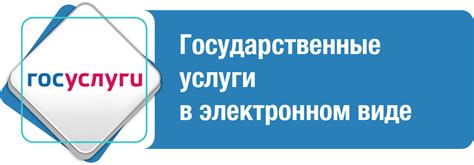 госуслуги

Государственные услуги в электронном виде